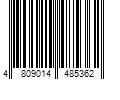 4 809014 485362